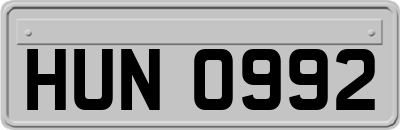 HUN 0992